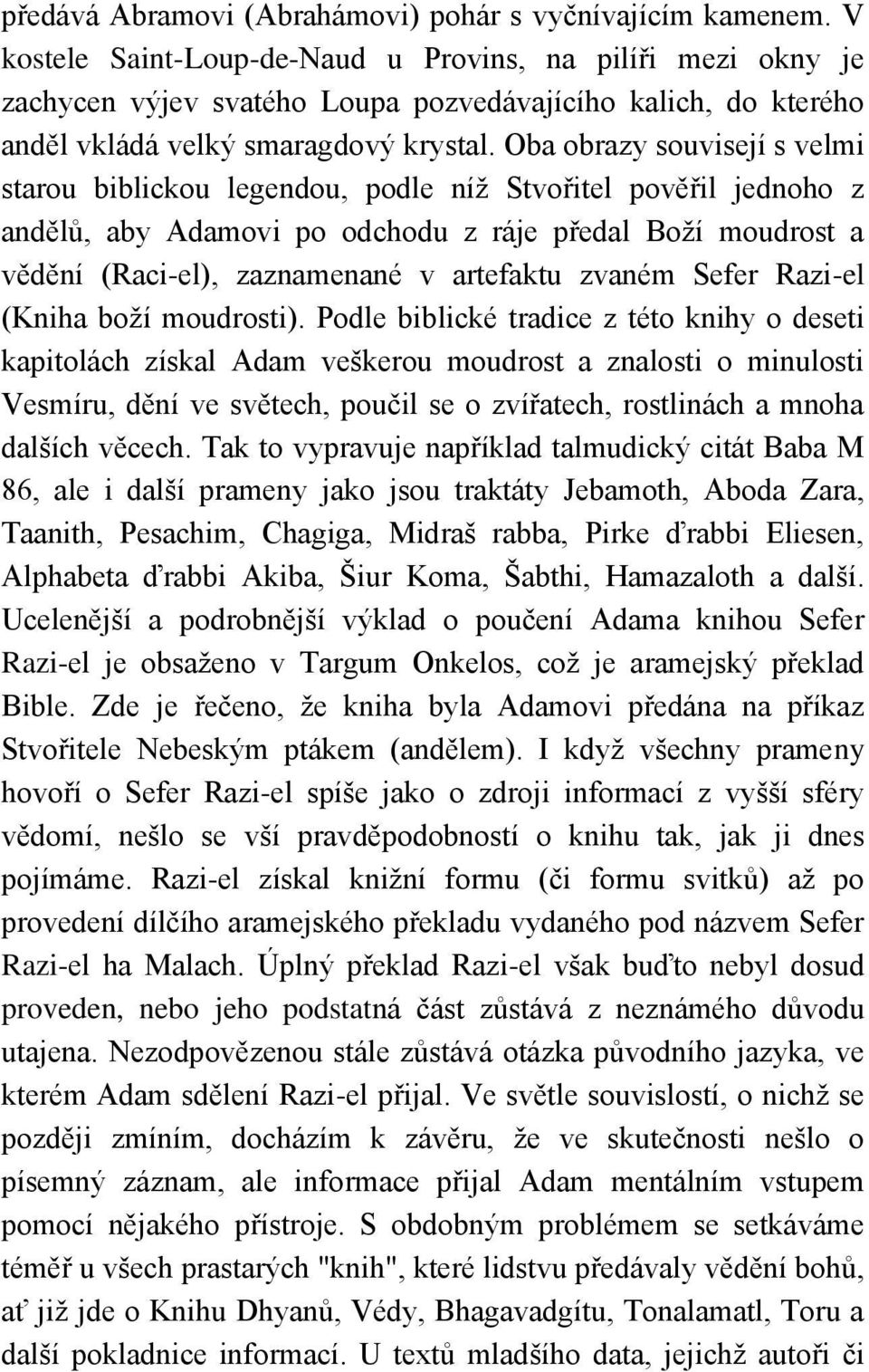 předává Abramovi (Abrahámovi) pohár s vyčnívajícím kamenem. V kostele Saint-Loup-de-Naud u Provins, na pilíři mezi okny je zachycen výjev svatého Loupa pozvedávajícího kalich, do kterého anděl vkládá velký smaragdový krystal. Oba obrazy souvisejí s velmi starou biblickou legendou, podle níž Stvořitel pověřil jednoho z andělů, aby Adamovi po odchodu z ráje předal Boží moudrost a vědění (Raci-el), zaznamenané v artefaktu zvaném Sefer Razi-el (Kniha boží moudrosti). Podle biblické tradice z této knihy o deseti kapitolách získal Adam veškerou moudrost a znalosti o minulosti Vesmíru, dění ve světech, poučil se o zvířatech, rostlinách a mnoha dalších věcech. Tak to vypravuje například talmudický citát Baba M 86, ale i další prameny jako jsou traktáty Jebamoth, Aboda Zara, Taanith, Pesachim, Chagiga, Midraš rabba, Pirke ďrabbi Eliesen, Alphabeta ďrabbi Akiba, Šiur Koma, Šabthi, Hamazaloth a další. Ucelenější a podrobnější výklad o poučení Adama knihou Sefer Razi-el je obsaženo v Targum Onkelos, což je aramejský překlad Bible. Zde je řečeno, že kniha byla Adamovi předána na příkaz Stvořitele Nebeským ptákem (andělem). I když všechny prameny hovoří o Sefer Razi-el spíše jako o zdroji informací z vyšší sféry vědomí, nešlo se vší pravděpodobností o knihu tak, jak ji dnes pojímáme. Razi-el získal knižní formu (či formu svitků) až po provedení dílčího aramejského překladu vydaného pod názvem Sefer Razi-el ha Malach. Úplný překlad Razi-el však buďto nebyl dosud proveden, nebo jeho podstatná část zůstává z neznámého důvodu utajena. Nezodpovězenou stále zůstává otázka původního jazyka, ve kterém Adam sdělení Razi-el přijal. Ve světle souvislostí, o nichž se později zmíním, docházím k závěru, že ve skutečnosti nešlo o písemný záznam, ale informace přijal Adam mentálním vstupem pomocí nějakého přístroje. S obdobným problémem se setkáváme téměř u všech prastarých "knih", které lidstvu předávaly vědění bohů, ať již jde o Knihu Dhyanů, Védy, Bhagavadgítu, Tonalamatl, Toru a další pokladnice informací. U textů mladšího data, jejichž autoři či